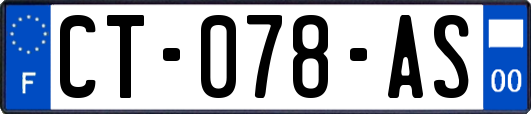 F
CT-078-AS
00